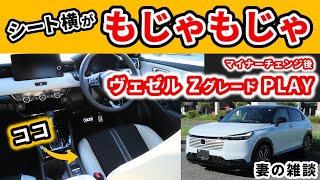 シート横が もじゃもじゃ

マイナーチェンジ後

ヴェゼル Zグレード PLAY

ココ

妻の雑談